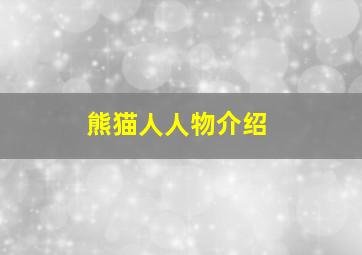 熊猫人人物介绍